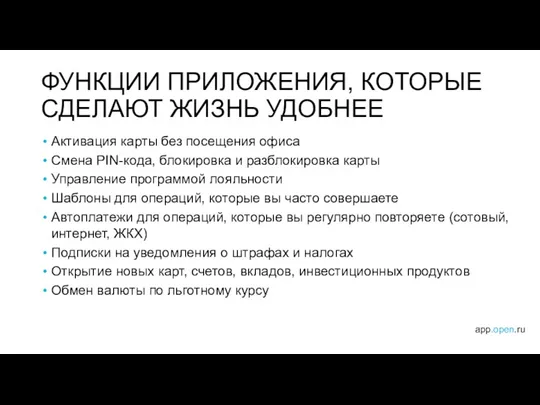 ФУНКЦИИ ПРИЛОЖЕНИЯ, КОТОРЫЕ СДЕЛАЮТ ЖИЗНЬ УДОБНЕЕ

• Активация карты без посещения офиса
• Смена PIN-кода, блокировка и разблокировка карты
• Управление программой лояльности
• Шаблоны для операций, которые вы часто совершаете
• Автоплатежи для операций, которые вы регулярно повторяете (сотовый, интернет, ЖКХ)
• Подписки на уведомления о штрафах и налогах
• Открытие новых карт, счетов, вкладов, инвестиционных продуктов
• Обмен валюты по льготному курсу

app.open.ru